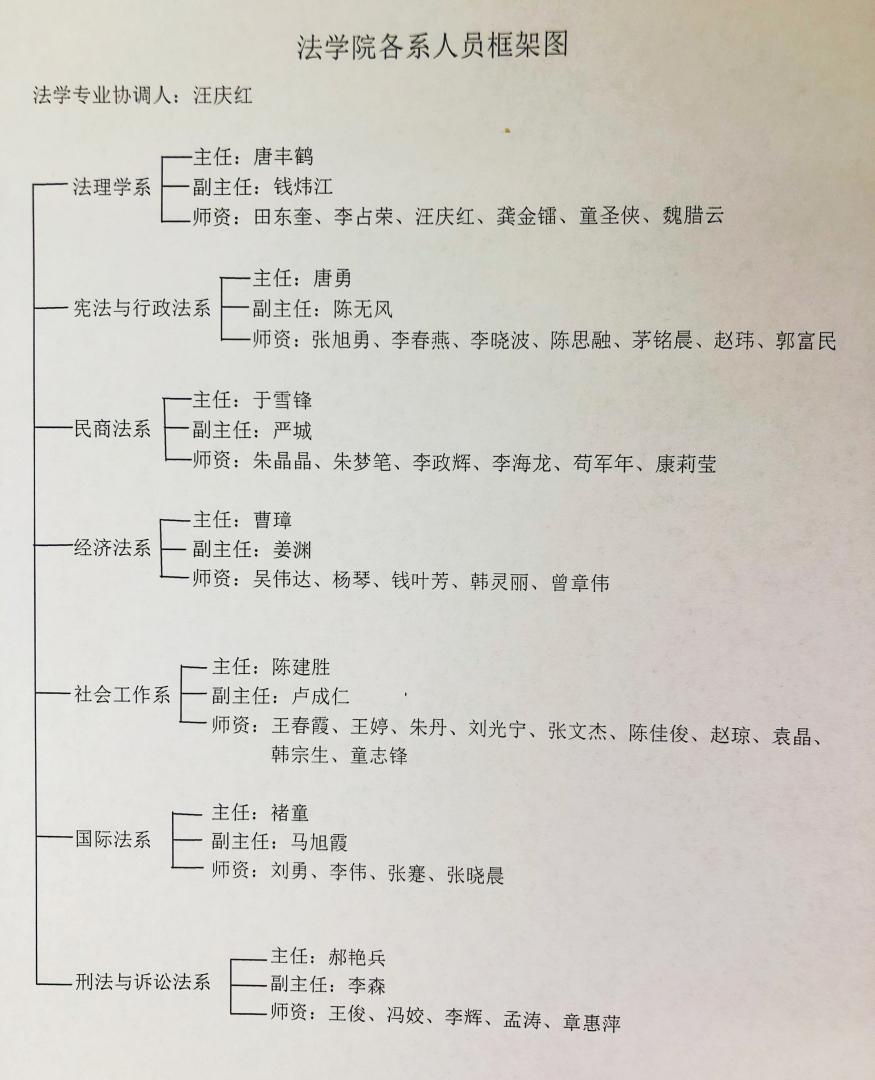 法学院各系人员框架图

法学专业协调人：汪庆红

法理学系
主任：唐丰鹤
副主任：钱炜江
师资：田东奎、李占荣、汪庆红、龚金镭、童圣侠、魏腊云

宪法与行政法系
主任：唐勇
副主任：陈无风
师资：张旭勇、李春燕、李晓波、陈思融、茅铭晨、赵玮、郭富民

民商法系
主任：于雪锋
副主任：严城
师资：朱晶晶、朱梦笔、李政辉、李海龙、苟军年、康莉莹

经济法系
主任：曹璋
副主任：姜渊
师资：吴伟达、杨琴、钱叶芳、韩灵丽、曾章伟

社会工作系
主任：陈建胜
副主任：卢成仁
师资：王春霞、王婷、朱丹、刘光宁、张文杰、陈佳俊、赵琼、袁晶、韩宗生、童志锋

国际法系
主任：褚童
副主任：马旭霞
师资：刘勇、李伟、张蹇、张晓晨

刑法与诉讼法系
主任：郝艳兵
副主任：李森
师资：王俊、冯姣、李辉、孟涛、章惠萍